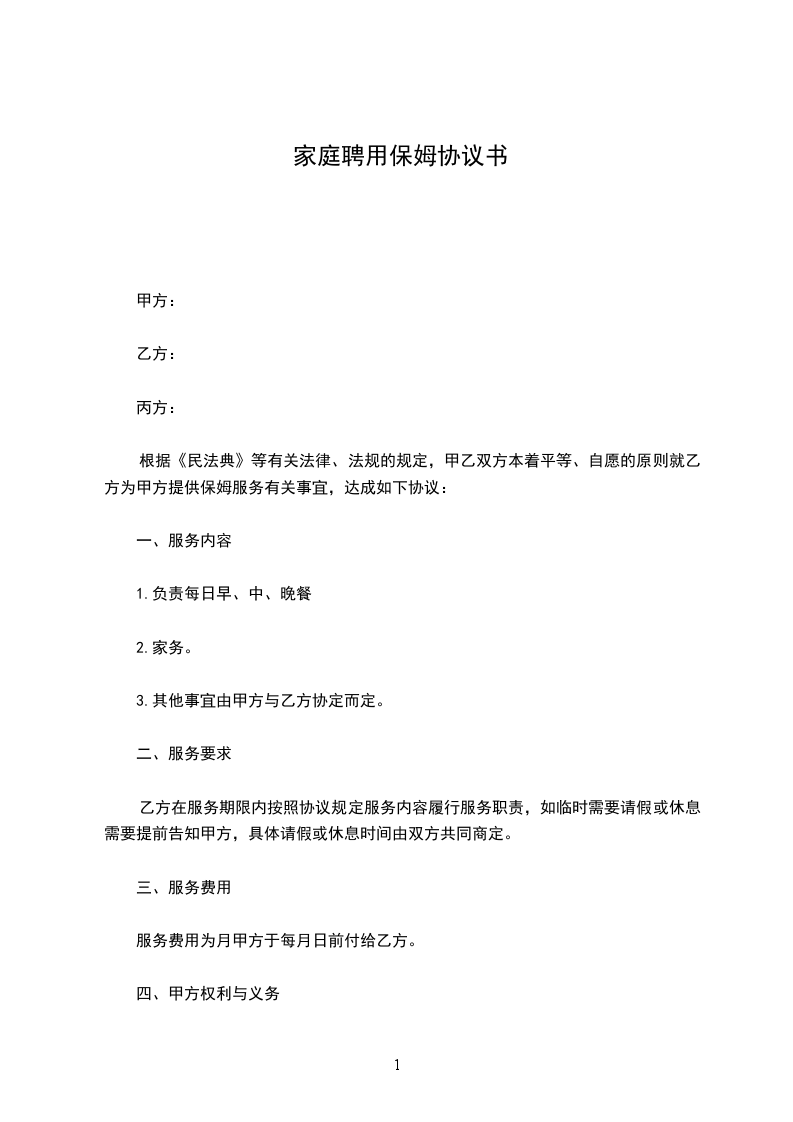 家庭聘用保姆协议书

甲方：

乙方：

丙方：

根据《民法典》等有关法律、法规的规定，甲乙双方本着平等、自愿的原则就乙方为甲方提供保姆服务有关事宜，达成如下协议：

一、服务内容

1.负责每日早、中、晚餐

2.家务。

3.其他事宜由甲方与乙方协定而定。

二、服务要求

乙方在服务期限内按照协议规定服务内容履行服务职责，如临时需要请假或休息需要提前告知甲方，具体请假或休息时间由双方共同商定。

三、服务费用

服务费用为月甲方于每月日前付给乙方。

四、甲方权利与义务

1